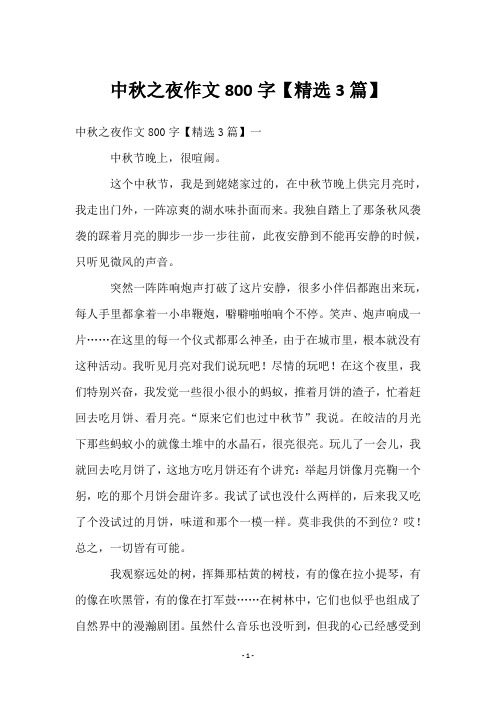 中秋之夜作文 800 字【精选 3 篇】

中秋之夜作文 800 字【精选 3 篇】一

中秋节晚上，很喧闹。

这个中秋节，我是到姥姥家过的，在中秋节晚上供完月亮时，我走出门外，一阵凉爽的湖水味扑面而来。我独自踏上了那条秋风袭袭的踩着月亮的脚步一步一步往前，此夜安静到不能再安静的时候，只听见微风的声音。

突然一阵阵响炮声打破了这片安静，很多小伴侣都跑出来玩，每人手里都拿着一小串鞭炮，噼噼啪啪响个不停。笑声、炮声响成一片……在这里的每一个仪式都那么神圣，由于在城市里，根本就没有这种活动。我听见月亮对我们说玩吧！尽情的玩吧！在这个夜里，我们特别兴奋，我发觉一些很小很小的蚂蚁，推着月饼的渣子，忙着赶回去吃月饼、看月亮。“原来它们也过中秋节”我说。在皎洁的月光下那些蚂蚁小的就像土堆中的水晶石，很亮很亮。玩儿了一会儿，我就回去吃月饼了，这地方吃月饼还有个讲究：举起月饼像月亮鞠一个躬，吃的那个月饼会甜许多。我试了试也没什么两样的，后来我又吃了个没试过的月饼，味道和那个一模一样。莫非我供的不到位？哎！总之，一切皆有可能。

我观察远处的树，挥舞那枯黄的树枝，有的像在拉小提琴，有的像在吹黑管，有的像在打军鼓……在树林中，它们也似乎也组成了自然界中的漫瀚剧团。虽然什么音乐也没听到，但我的心已经感受到

- 1 -